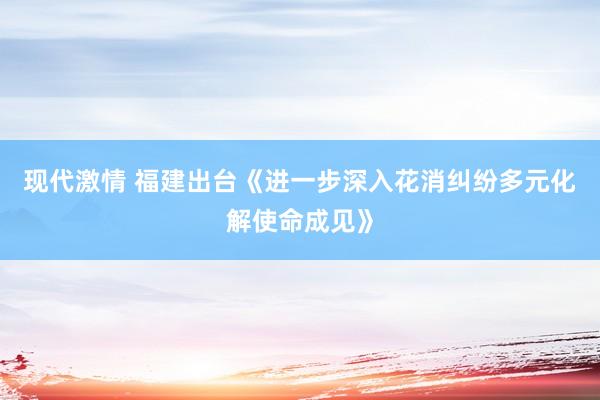 现代激情 福建出台《进一步深入花消纠纷多元化解使命成见》